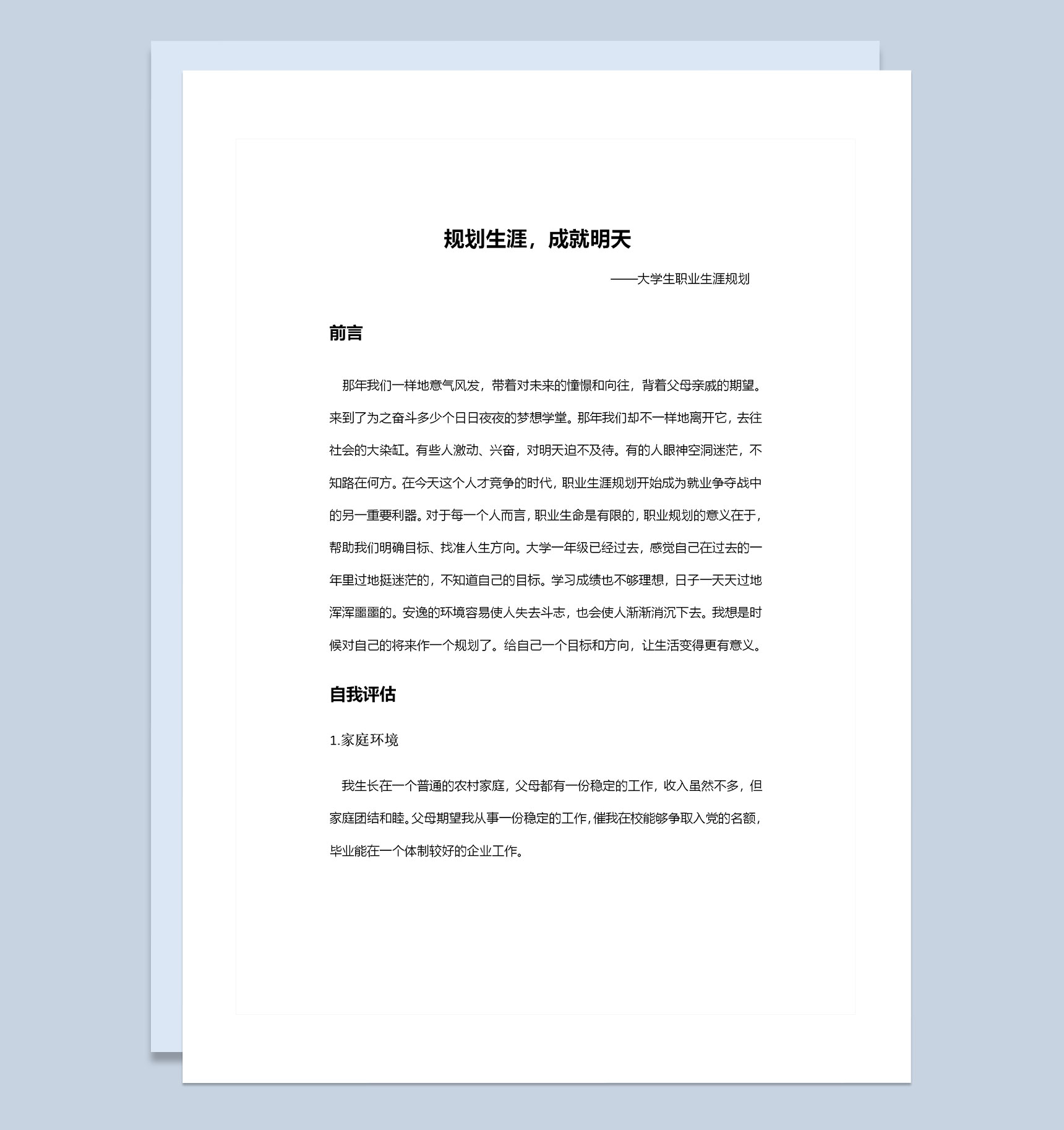 规划生涯，成就明天

——大学生职业生涯规划

前言

那年我们一样地意气风发，带着对未来的憧憬和向往，背着父母亲戚的期望。来到了为之奋斗多少个日日夜夜的梦想学堂。那年我们却不一样地离开它，去往社会的大染缸。有些人激动、兴奋，对明天迫不及待。有的人眼神空洞迷茫，不知路在何方。在今天这个人才竞争的时代，职业生涯规划开始成为就业争夺战中的另一重要利器。对于每一个人而言，职业生命是有限的，职业规划的意义在于，帮助我们明确目标、找准人生方向。大学一年级已经过去，感觉自己在过去的一年里过地挺迷茫的，不知道自己的目标。学习成绩也不够理想，日子一天天过地浑浑噩噩的。安逸的环境容易使人失去斗志，也会使人渐渐消沉下去。我想是时候对自己的将来作一个规划了。给自己一个目标和方向，让生活变得更有意义。

自我评估

1.家庭环境

我生长在一个普通的农村家庭，父母都有一份稳定的工作，收入虽然不多，但家庭团结和睦。父母期望我从事一份稳定的工作，催我在校能够争取入党的名额，毕业能在一个体制较好的企业工作。